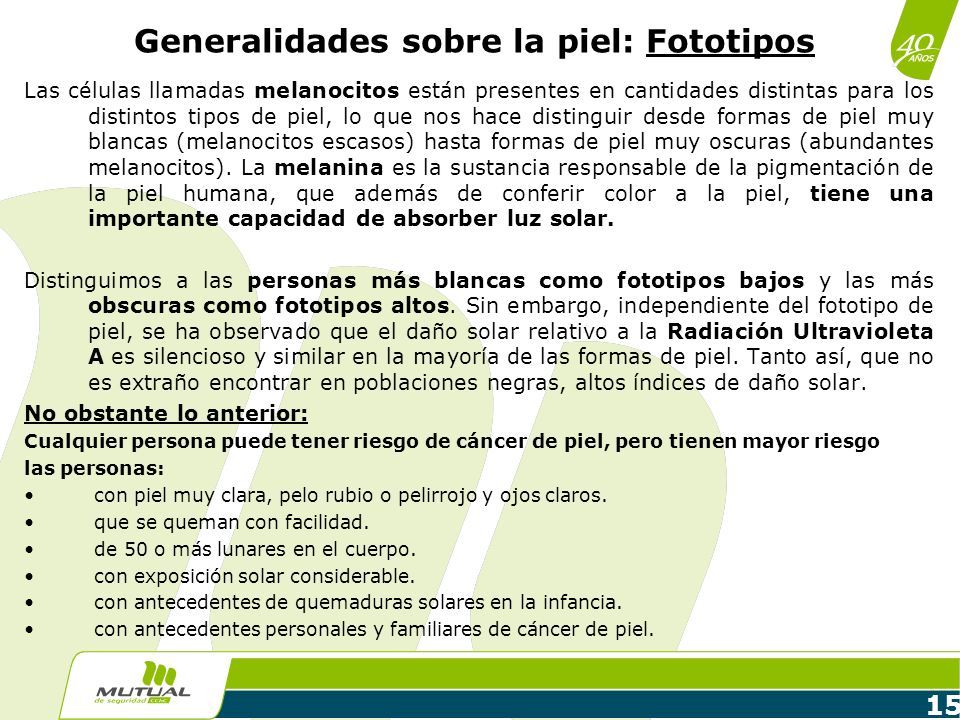 Generalidades sobre la piel: Fototipos

40 AÑOS

Las células llamadas melanocitos están presentes en cantidades distintas para los distintos tipos de piel, lo que nos hace distinguir desde formas de piel muy blancas (melanocitos escasos) hasta formas de piel muy oscuras (abundantes melanocitos). La melanina es la sustancia responsable de la pigmentación de la piel humana, que además de conferir color a la piel, tiene una importante capacidad de absorber luz solar.

Distinguimos a las personas más blancas como fototipos bajos y las más obscuras como fototipos altos. Sin embargo, independiente del fototipo de piel, se ha observado que el daño solar relativo a la Radiación Ultravioleta A es silencioso y similar en la mayoría de las formas de piel. Tanto así, que no es extraño encontrar en poblaciones negras, altos índices de daño solar.

No obstante lo anterior:

Cualquier persona puede tener riesgo de cáncer de piel, pero tienen mayor riesgo las personas:

• con piel muy clara, pelo rubio o pelirrojo y ojos claros.
• que se queman con facilidad.
• de 50 o más lunares en el cuerpo.
• con exposición solar considerable.
• con antecedentes de quemaduras solares en la infancia.
• con antecedentes personales y familiares de cáncer de piel.

MUTUAL de seguridad CChC

15